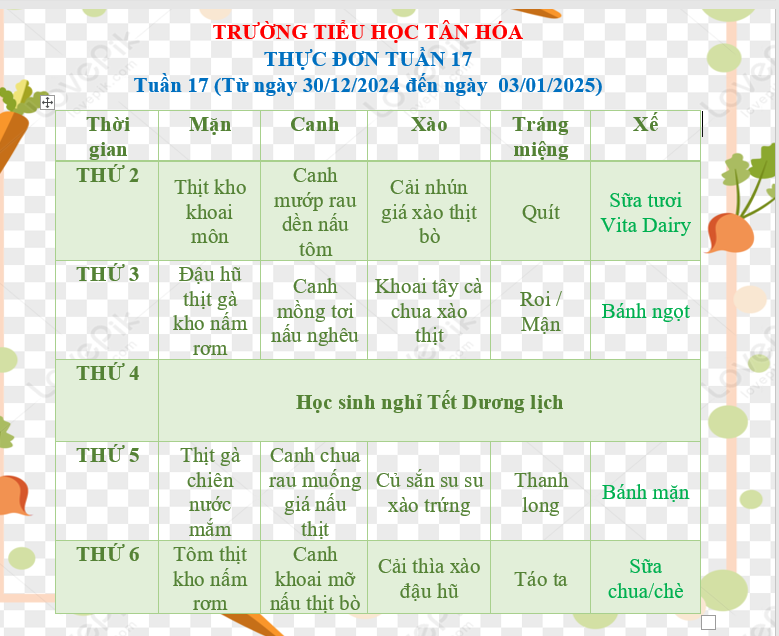 TRƯỜNG TIỂU HỌC TÂN HÓA
THỰC ĐƠN TUẦN 17
Tuần 17 (Từ ngày 30/12/2024 đến ngày 03/01/2025)

| Thời gian | Mặn | Canh | Xào | Tráng miệng | Xế |
|---|---|---|---|---|---|
| THỨ 2 | Thịt kho khoai môn | Canh mướp rau dền nấu tôm | Cải nhún giá xào thịt bò | Quít | Sữa tươi Vita Dairy |
| THỨ 3 | Đậu hũ thịt gà kho nấm rơm | Canh mồng tơi nấu nghêu | Khoai tây cà chua xào thịt | Roi / Mận | Bánh ngọt |
| THỨ 4 | Học sinh nghỉ Tết Dương lịch | | | | |
| THỨ 5 | Thịt gà chiên nước mắm | Canh chua rau muống giá nấu thịt | Củ sắn su su xào trứng | Thanh long | Bánh mặn |
| THỨ 6 | Tôm thịt kho nấm rơm | Canh khoai mỡ nấu thịt bò | Cải thìa xào đậu hũ | Táo ta | Sữa chua/chè |